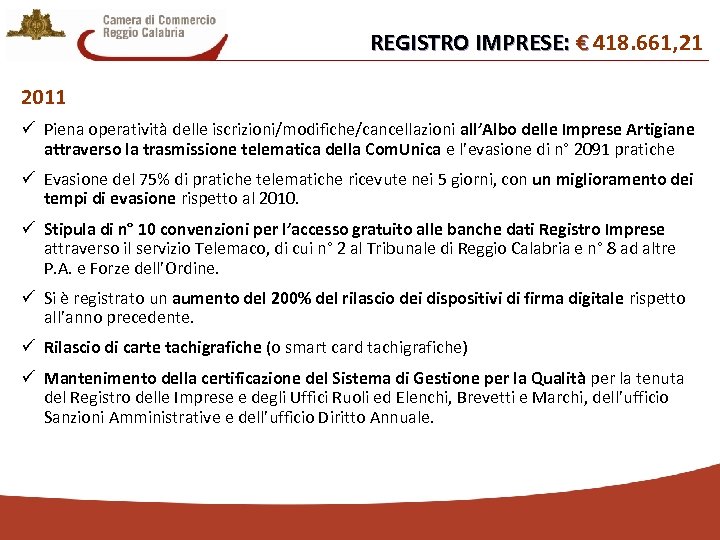 Camera di Commercio
Reggio Calabria

REGISTRO IMPRESE: € 418.661,21

2011

✓ Piena operatività delle iscrizioni/modifiche/cancellazioni all'Albo delle Imprese Artigiane attraverso la trasmissione telematica della ComUnica e l'evasione di n° 2091 pratiche

✓ Evasione del 75% di pratiche telematiche ricevute nei 5 giorni, con un miglioramento dei tempi di evasione rispetto al 2010.

✓ Stipula di n° 10 convenzioni per l'accesso gratuito alle banche dati Registro Imprese attraverso il servizio Telemaco, di cui n° 2 al Tribunale di Reggio Calabria e n° 8 ad altre P.A. e Forze dell'Ordine.

✓ Si è registrato un aumento del 200% del rilascio dei dispositivi di firma digitale rispetto all'anno precedente.

✓ Rilascio di carte tachigrafiche (o smart card tachigrafiche)

✓ Mantenimento della certificazione del Sistema di Gestione per la Qualità per la tenuta del Registro delle Imprese e degli Uffici Ruoli ed Elenchi, Brevetti e Marchi, dell'ufficio Sanzioni Amministrative e dell'ufficio Diritto Annuale.